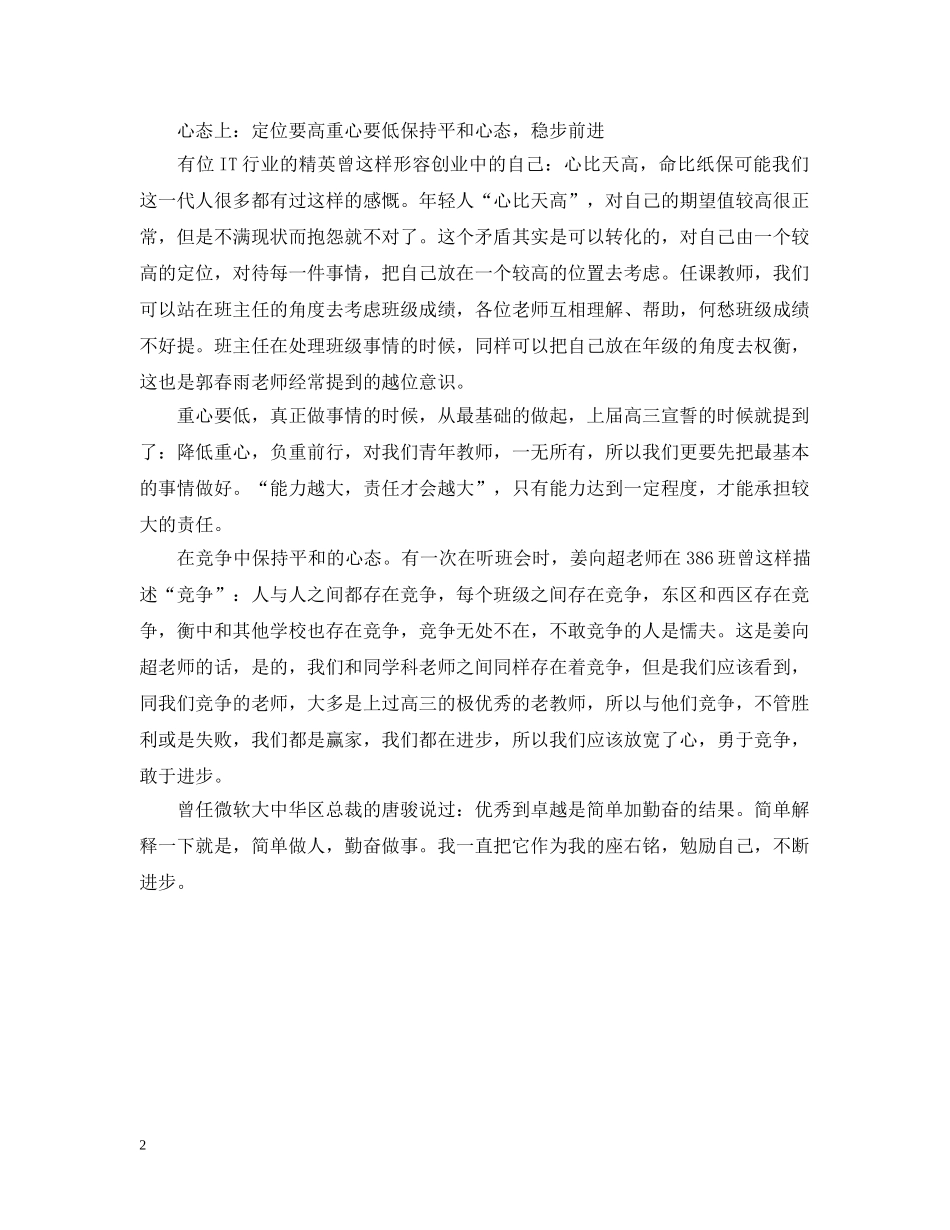 心态上：定位要高重心要低保持平和心态，稳步前进

有位 IT 行业的精英曾这样形容创业中的自己：心比天高，命比纸保可能我们这一代人很多都有过这样的感慨。年轻人“心比天高”，对自己的期望值较高很正常，但是不满现状而抱怨就不对了。这个矛盾其实是可以转化的，对自己由一个较高的定位，对待每一件事情，把自己放在一个较高的位置去考虑。任课教师，我们可以站在班主任的角度去考虑班级成绩，各位老师互相理解、帮助，何愁班级成绩不好提。班主任在处理班级事情的时候，同样可以把自己放在年级的角度去权衡，这也是郭春雨老师经常提到的越位意识。

重心要低，真正做事情的时候，从最基础的做起，上届高三宣誓的时候就提到了：降低重心，负重前行，对我们青年教师，一无所有，所以我们更要先把最基本的事情做好。“能力越大，责任才会越大”，只有能力达到一定程度，才能承担较大的责任。

在竞争中保持平和的心态。有一次在听班会时，姜向超老师在 386 班曾这样描述“竞争”：人与人之间都存在竞争，每个班级之间存在竞争，东区和西区存在竞争，衡中和其他学校也存在竞争，竞争无处不在，不敢竞争的人是懦夫。这是姜向超老师的话，是的，我们和同学科老师之间同样存在着竞争，但是我们应该看到，同我们竞争的老师，大多是上过高三的极优秀的老教师，所以与他们竞争，不管胜利或是失败，我们都是赢家，我们都在进步，所以我们应该放宽了心，勇于竞争，敢于进步。

曾任微软大中华区总裁的唐骏说过：优秀到卓越是简单加勤奋的结果。简单解释一下就是，简单做人，勤奋做事。我一直把它作为我的座右铭，勉励自己，不断进步。

2